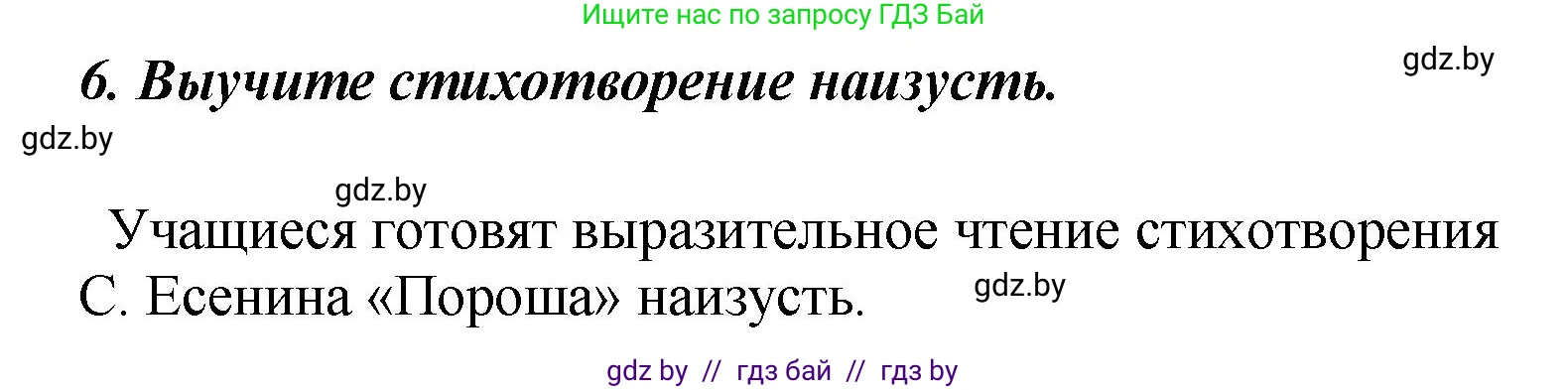 Ищите нас по запросу ГДЗ Бай

gdz.by

6. Выучите стихотворение наизусть.

gdz.by

gdz.by

Учащиеся готовят выразительное чтение стихотворения С. Есенина «Пороша» наизусть.

gdz.by

gdz by // гдз бай // гдз by